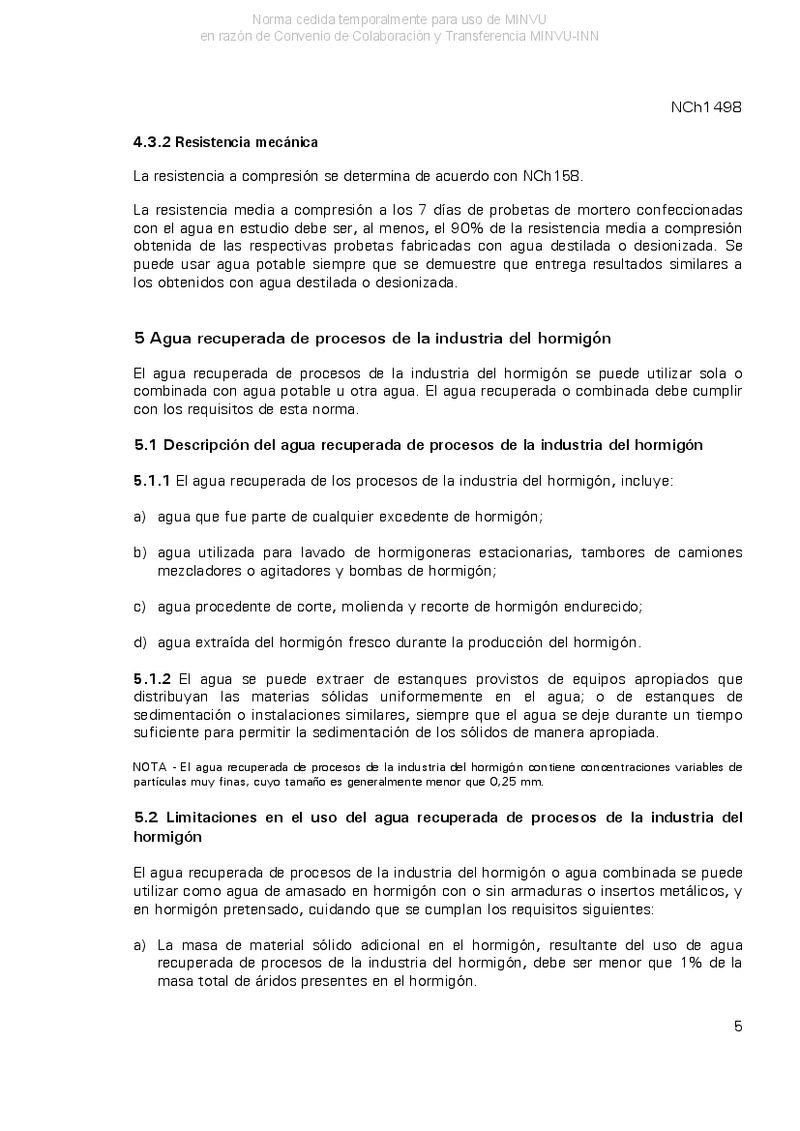 Norma cedida temporalmente para uso de MINVU
en razón de Convenio de Colaboración y Transferencia MINVU-INN

NCh1498

4.3.2 Resistencia mecánica

La resistencia a compresión se determina de acuerdo con NCh158.

La resistencia media a compresión a los 7 días de probetas de mortero confeccionadas con el agua en estudio debe ser, al menos, el 90% de la resistencia media a compresión obtenida de las respectivas probetas fabricadas con agua destilada o desionizada. Se puede usar agua potable siempre que se demuestre que entrega resultados similares a los obtenidos con agua destilada o desionizada.

5 Agua recuperada de procesos de la industria del hormigón

El agua recuperada de procesos de la industria del hormigón se puede utilizar sola o combinada con agua potable u otra agua. El agua recuperada o combinada debe cumplir con los requisitos de esta norma.

5.1 Descripción del agua recuperada de procesos de la industria del hormigón

5.1.1 El agua recuperada de los procesos de la industria del hormigón, incluye:

a) agua que fue parte de cualquier excedente de hormigón;

b) agua utilizada para lavado de hormigoneras estacionarias, tambores de camiones mezcladores o agitadores y bombas de hormigón;

c) agua procedente de corte, molienda y recorte de hormigón endurecido;

d) agua extraída del hormigón fresco durante la producción del hormigón.

5.1.2 El agua se puede extraer de estanques provistos de equipos apropiados que distribuyan las materias sólidas uniformemente en el agua; o de estanques de sedimentación o instalaciones similares, siempre que el agua se deje durante un tiempo suficiente para permitir la sedimentación de los sólidos de manera apropiada.

NOTA - El agua recuperada de procesos de la industria del hormigón contiene concentraciones variables de partículas muy finas, cuyo tamaño es generalmente menor que 0,25 mm.

5.2 Limitaciones en el uso del agua recuperada de procesos de la industria del hormigón

El agua recuperada de procesos de la industria del hormigón o agua combinada se puede utilizar como agua de amasado en hormigón con o sin armaduras o insertos metálicos, y en hormigón pretensado, cuidando que se cumplan los requisitos siguientes:

a) La masa de material sólido adicional en el hormigón, resultante del uso de agua recuperada de procesos de la industria del hormigón, debe ser menor que 1% de la masa total de áridos presentes en el hormigón.

5